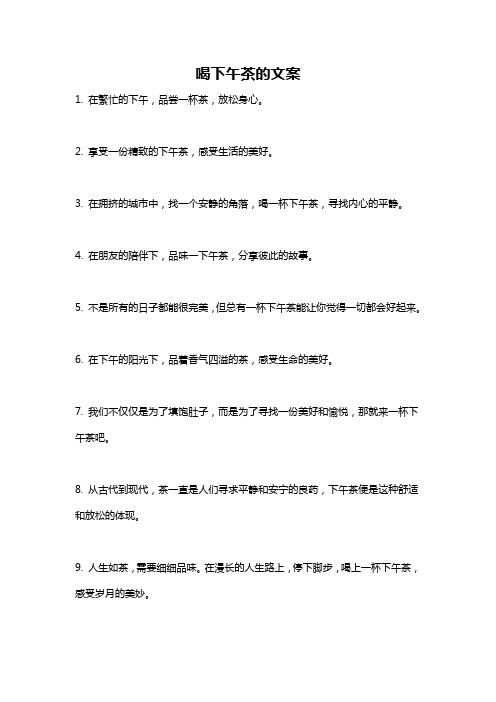 喝下午茶的文案

1. 在繁忙的下午，品尝一杯茶，放松身心。

2. 享受一份精致的下午茶，感受生活的美好。

3. 在拥挤的城市中，找一个安静的角落，喝一杯下午茶，寻找内心的平静。

4. 在朋友的陪伴下，品味一下午茶，分享彼此的故事。

5. 不是所有的日子都能很完美，但总有一杯下午茶能让你觉得一切都会好起来。

6. 在下午的阳光下，品着香气四溢的茶，感受生命的美好。

7. 我们不仅仅是为了填饱肚子，而是为了寻找一份美好和愉悦，那就来一杯下午茶吧。

8. 从古代到现代，茶一直是人们寻求平静和安宁的良药，下午茶便是这种舒适和放松的体现。

9. 人生如茶，需要细细品味。在漫长的人生路上，停下脚步，喝上一杯下午茶，感受岁月的美妙。